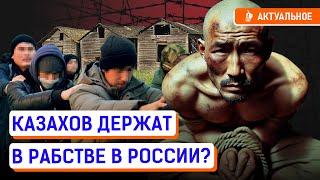 АКТУАЛЬНОЕ

КАЗАХОВ ДЕРЖАТ В РАБСТВЕ В РОССИИ?